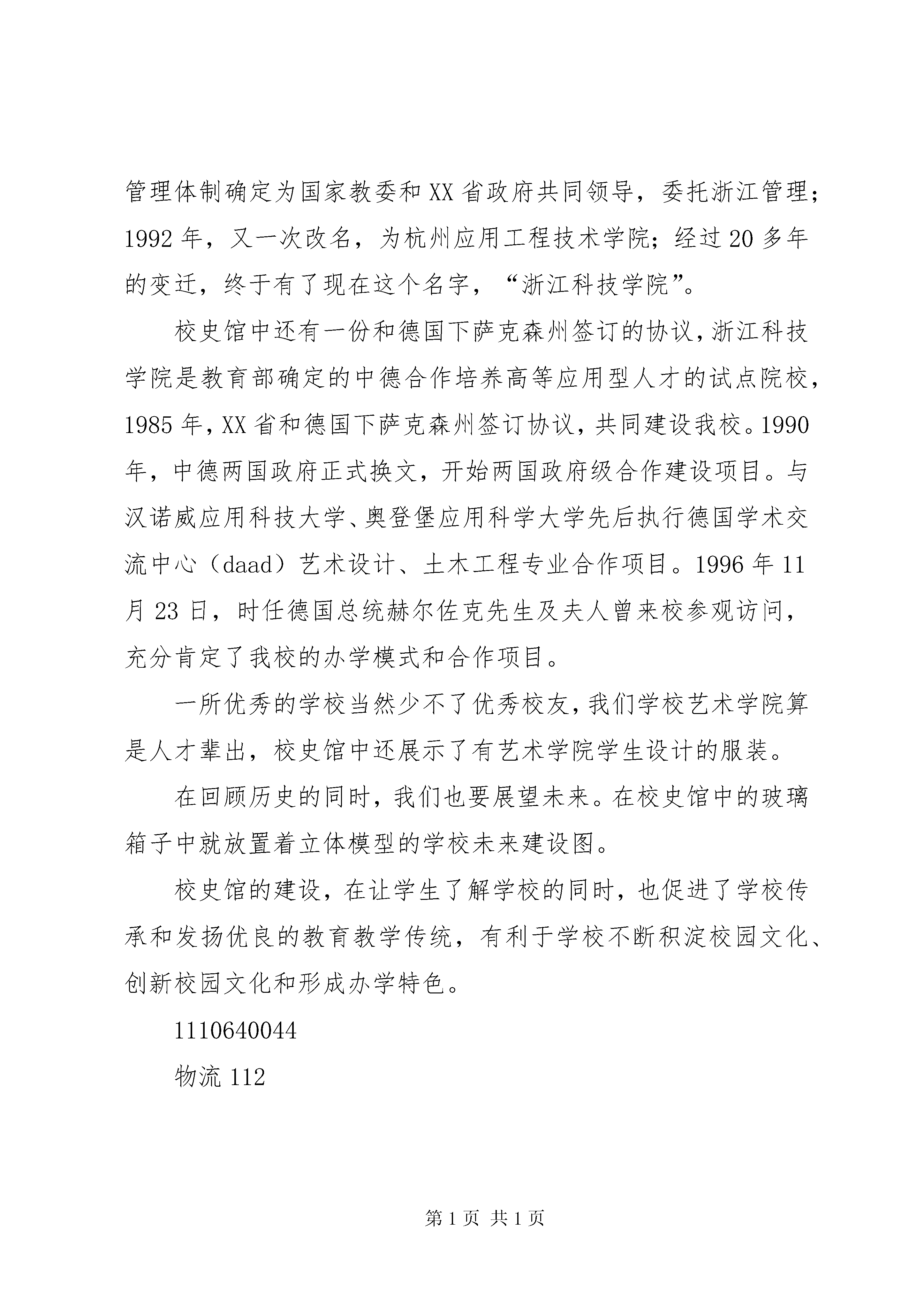 管理体制确定为国家教委和XX省政府共同领导，委托浙江管理；1992年，又一次改名，为杭州应用工程技术学院；经过20多年的变迁，终于有了现在这个名字，“浙江科技学院”。

校史馆中还有一份和德国下萨克森州签订的协议，浙江科技学院是教育部确定的中德合作培养高等应用型人才的试点院校，1985年，XX省和德国下萨克森州签订协议，共同建设我校。1990年，中德两国政府正式换文，开始两国政府级合作建设项目。与汉诺威应用科技大学、奥登堡应用科学大学先后执行德国学术交流中心（daad）艺术设计、土木工程专业合作项目。1996年11月23日，时任德国总统赫尔佐克先生及夫人曾来校参观访问，充分肯定了我校的办学模式和合作项目。

一所优秀的学校当然少不了优秀校友，我们学校艺术学院算是人才辈出，校史馆中还展示了有艺术学院学生设计的服装。

在回顾历史的同时，我们也要展望未来。在校史馆中的玻璃箱子中就放置着立体模型的学校未来建设图。

校史馆的建设，在让学生了解学校的同时，也促进了学校传承和发扬优良的教育教学传统，有利于学校不断积淀校园文化、创新校园文化和形成办学特色。

1110640044

物流112

第1页 共1页